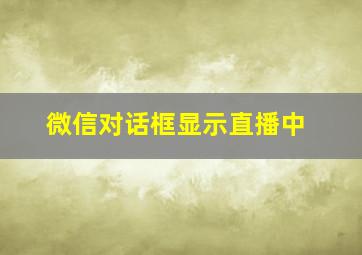 微信对话框显示直播中